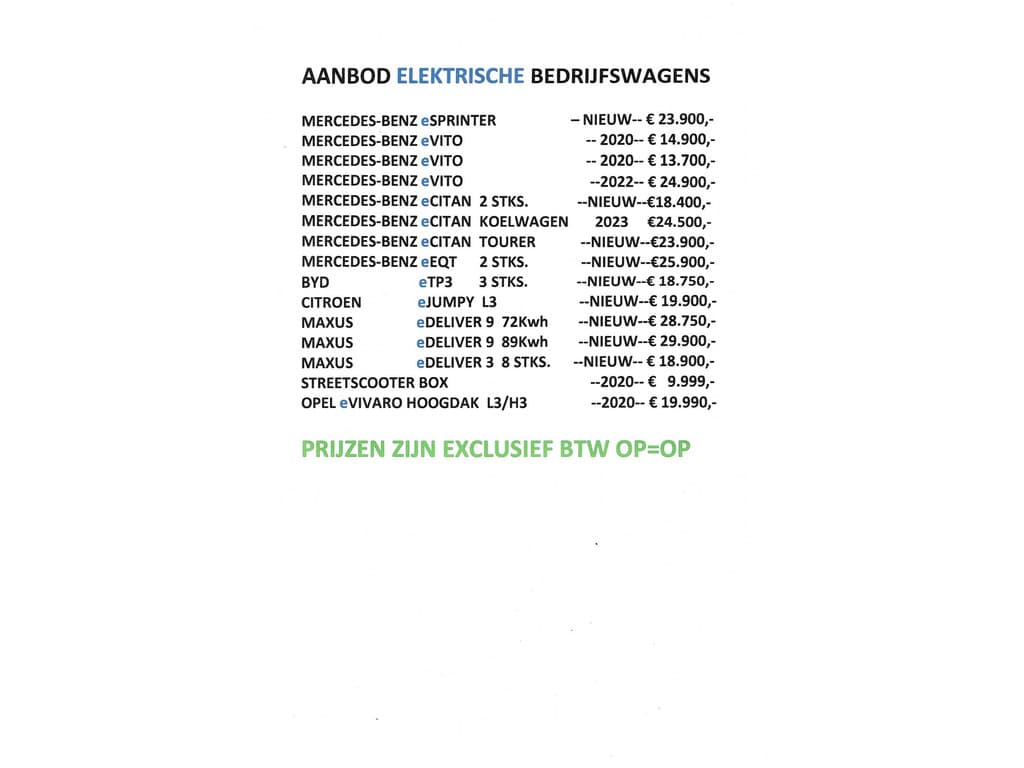 AANBOD ELEKTRISCHE BEDRIJFSWAGENS

MERCEDES-BENZ eSPRINTER – NIEUW-- € 23.900,-
MERCEDES-BENZ eVITO -- 2020-- € 14.900,-
MERCEDES-BENZ eVITO -- 2020-- € 13.700,-
MERCEDES-BENZ eVITO --2022-- € 24.900,-
MERCEDES-BENZ eCITAN 2 STKS. --NIEUW--€18.400,-
MERCEDES-BENZ eCITAN KOELWAGEN 2023 €24.500,-
MERCEDES-BENZ eCITAN TOURER --NIEUW--€23.900,-
MERCEDES-BENZ eEQT 2 STKS. --NIEUW--€25.900,-
BYD eTP3 3 STKS. --NIEUW--€ 18.750,-
CITROEN eJUMPY L3 --NIEUW--€ 19.900,-
MAXUS eDELIVER 9 72Kwh --NIEUW--€ 28.750,-
MAXUS eDELIVER 9 89Kwh --NIEUW--€ 29.900,-
MAXUS eDELIVER 3 8 STKS. --NIEUW-- € 18.900,-
STREETSCOOTER BOX --2020-- € 9.999,-
OPEL eVIVARO HOOGDAK L3/H3 --2020-- € 19.990,-

PRIJZEN ZIJN EXCLUSIEF BTW OP=OP